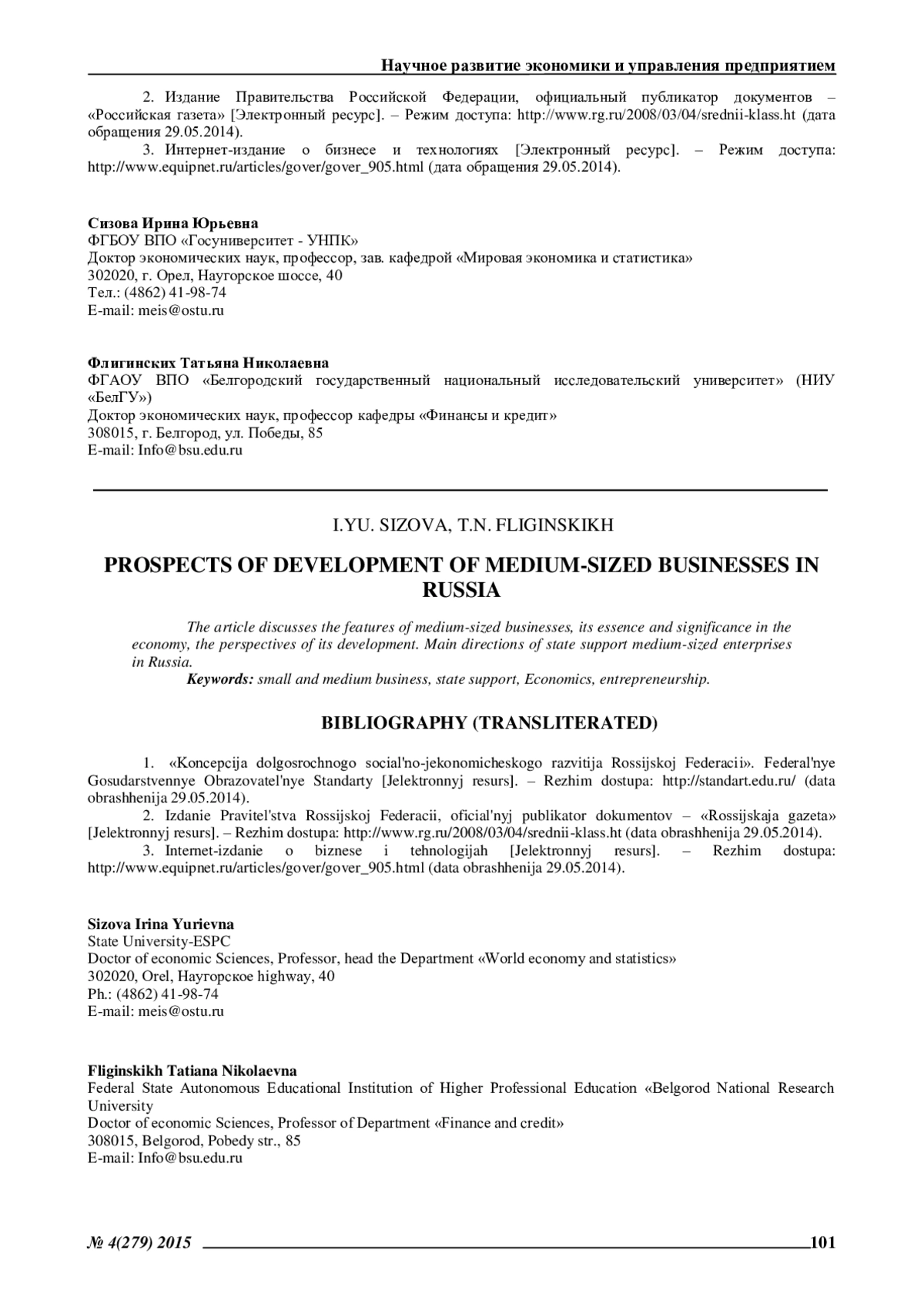 Научное развитие экономики и управления предприятием

2. Издание Правительства Российской Федерации, официальный публикатор документов – «Российская газета» [Электронный ресурс]. – Режим доступа: http://www.rg.ru/2008/03/04/srednii-klass.ht (дата обращения 29.05.2014).

3. Интернет-издание о бизнесе и технологиях [Электронный ресурс]. – Режим доступа: http://www.equipnet.ru/articles/gover/gover_905.html (дата обращения 29.05.2014).

Сизова Ирина Юрьевна
ФГБОУ ВПО «Госуниверситет - УНПК»
Доктор экономических наук, профессор, зав. кафедрой «Мировая экономика и статистика»
302020, г. Орел, Наугорское шоссе, 40
Тел.: (4862) 41-98-74
E-mail: meis@ostu.ru

Флигинских Татьяна Николаевна
ФГАОУ ВПО «Белгородский государственный национальный исследовательский университет» (НИУ «БелГУ»)
Доктор экономических наук, профессор кафедры «Финансы и кредит»
308015, г. Белгород, ул. Победы, 85
E-mail: Info@bsu.edu.ru

I.YU. SIZOVA, T.N. FLIGINSKIKH

PROSPECTS OF DEVELOPMENT OF MEDIUM-SIZED BUSINESSES IN RUSSIA

The article discusses the features of medium-sized businesses, its essence and significance in the economy, the perspectives of its development. Main directions of state support medium-sized enterprises in Russia.
Keywords: small and medium business, state support, Economics, entrepreneurship.

BIBLIOGRAPHY (TRANSLITERATED)

1. «Koncepcija dolgosrochnogo social'no-jekonomicheskogo razvitija Rossijskoj Federacii». Federal'nye Gosudarstvennye Obrazovatel'nye Standarty [Jelektronnyj resurs]. – Rezhim dostupa: http://standart.edu.ru/ (data obrashhenija 29.05.2014).

2. Izdanie Pravitel'stva Rossijskoj Federacii, oficial'nyj publikator dokumentov – «Rossijskaja gazeta» [Jelektronnyj resurs]. – Rezhim dostupa: http://www.rg.ru/2008/03/04/srednii-klass.ht (data obrashhenija 29.05.2014).

3. Internet-izdanie o biznese i tehnologijah [Jelektronnyj resurs]. – Rezhim dostupa: http://www.equipnet.ru/articles/gover/gover_905.html (data obrashhenija 29.05.2014).

Sizova Irina Yurievna
State University-ESPC
Doctor of economic Sciences, Professor, head the Department «World economy and statistics»
302020, Orel, Наугорское highway, 40
Ph.: (4862) 41-98-74
E-mail: meis@ostu.ru

Fliginskikh Tatiana Nikolaevna
Federal State Autonomous Educational Institution of Higher Professional Education «Belgorod National Research University
Doctor of economic Sciences, Professor of Department «Finance and credit»
308015, Belgorod, Pobedy str., 85
E-mail: Info@bsu.edu.ru

№ 4(279) 2015 101